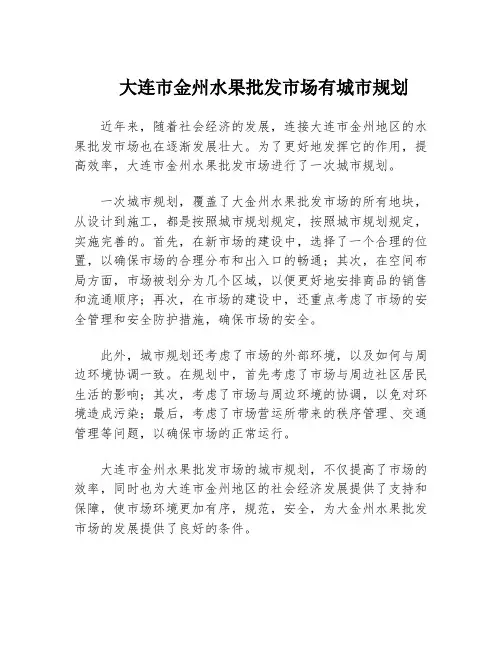 大连市金州水果批发市场有城市规划

近年来，随着社会经济的发展，连接大连市金州地区的水果批发市场也在逐渐发展壮大。为了更好地发挥它的作用，提高效率，大连市金州水果批发市场进行了一次城市规划。

一次城市规划，覆盖了大金州水果批发市场的所有地块，从设计到施工，都是按照城市规划规定，按照城市规划规定，实施完善的。首先，在新市场的建设中，选择了一个合理的位置，以确保市场的合理分布和出入口的畅通；其次，在空间布局方面，市场被划分为几个区域，以便更好地安排商品的销售和流通顺序；再次，在市场的建设中，还重点考虑了市场的安全管理和安全防护措施，确保市场的安全。

此外，城市规划还考虑了市场的外部环境，以及如何与周边环境协调一致。在规划中，首先考虑了市场与周边社区居民生活的影响；其次，考虑了市场与周边环境的协调，以免对环境造成污染；最后，考虑了市场营运所带来的秩序管理、交通管理等问题，以确保市场的正常运行。

大连市金州水果批发市场的城市规划，不仅提高了市场的效率，同时也为大连市金州地区的社会经济发展提供了支持和保障，使市场环境更加有序，规范，安全，为大金州水果批发市场的发展提供了良好的条件。